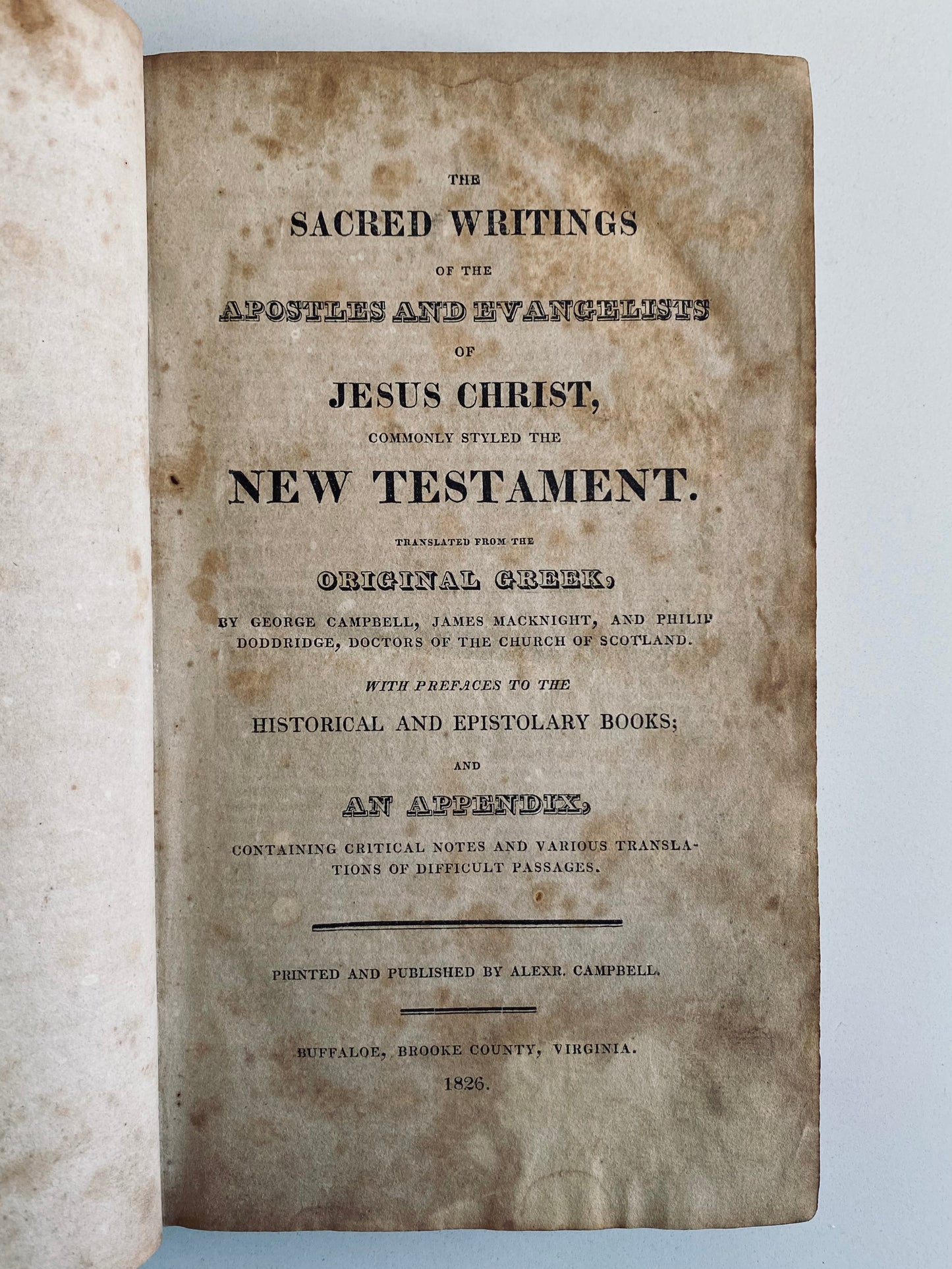 THE

SACRED WRITINGS

OF THE

APOSTLES AND EVANGELISTS

OF

JESUS CHRIST,

COMMONLY STYLED THE

NEW TESTAMENT.

TRANSLATED FROM THE

ORIGINAL GREEK,

BY GEORGE CAMPBELL, JAMES MACKNIGHT, AND PHILIP DODDRIDGE, DOCTORS OF THE CHURCH OF SCOTLAND.

WITH PREFACES TO THE

HISTORICAL AND EPISTOLARY BOOKS;

AND

AN APPENDIX,

CONTAINING CRITICAL NOTES AND VARIOUS TRANSLATIONS OF DIFFICULT PASSAGES.

PRINTED AND PUBLISHED BY ALEXR. CAMPBELL.

BUFFALOE, BROOKE COUNTY, VIRGINIA.
1826.